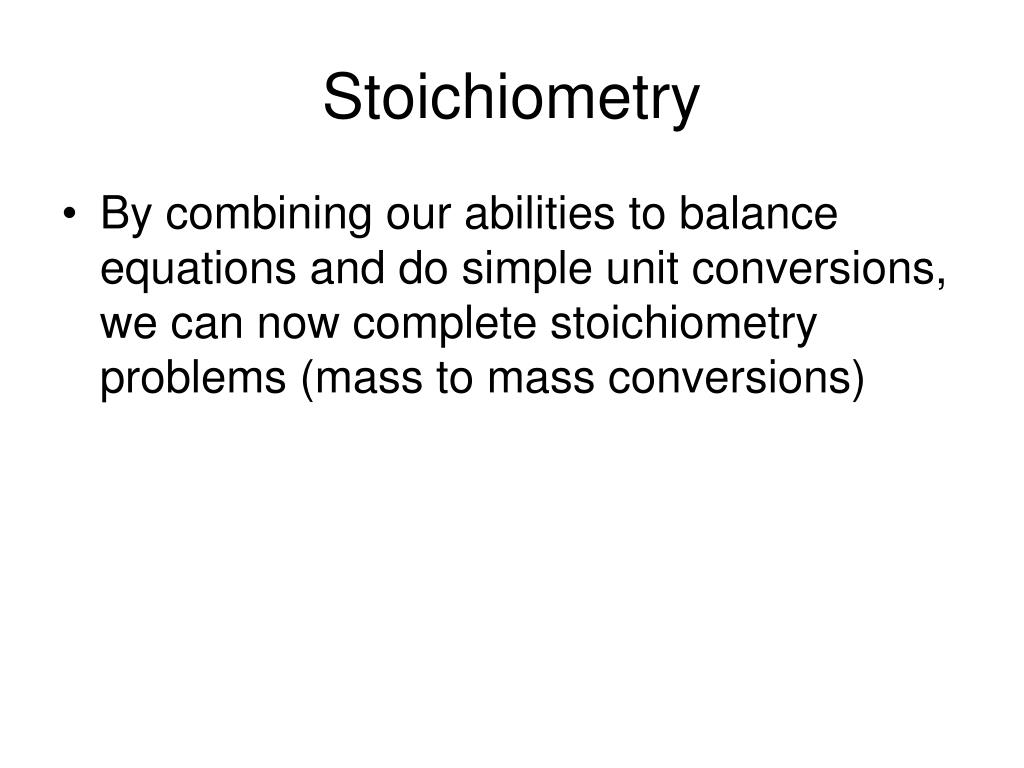 Stoichiometry

• By combining our abilities to balance equations and do simple unit conversions, we can now complete stoichiometry problems (mass to mass conversions)